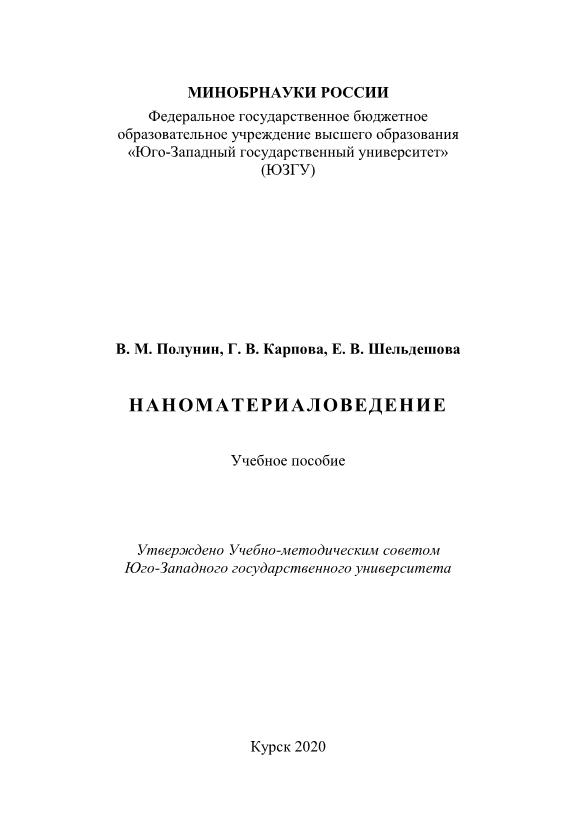 МИНОБРНАУКИ РОССИИ
Федеральное государственное бюджетное образовательное учреждение высшего образования «Юго-Западный государственный университет» (ЮЗГУ)

В. М. Полунин, Г. В. Карпова, Е. В. Шельдешова

НАНОМАТЕРИАЛОВЕДЕНИЕ

Учебное пособие

Утверждено Учебно-методическим советом Юго-Западного государственного университета

Курск 2020